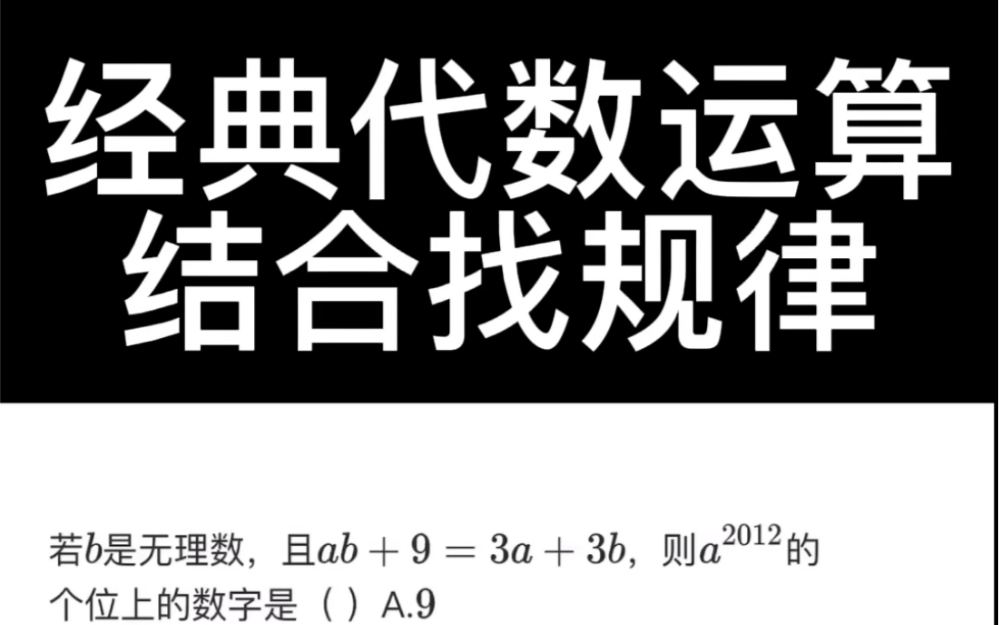 经典代数运算
结合找规律

若$b$是无理数，且$ab+9=3a+3b$，则$a^{2012}$的个位上的数字是（ ）A.9